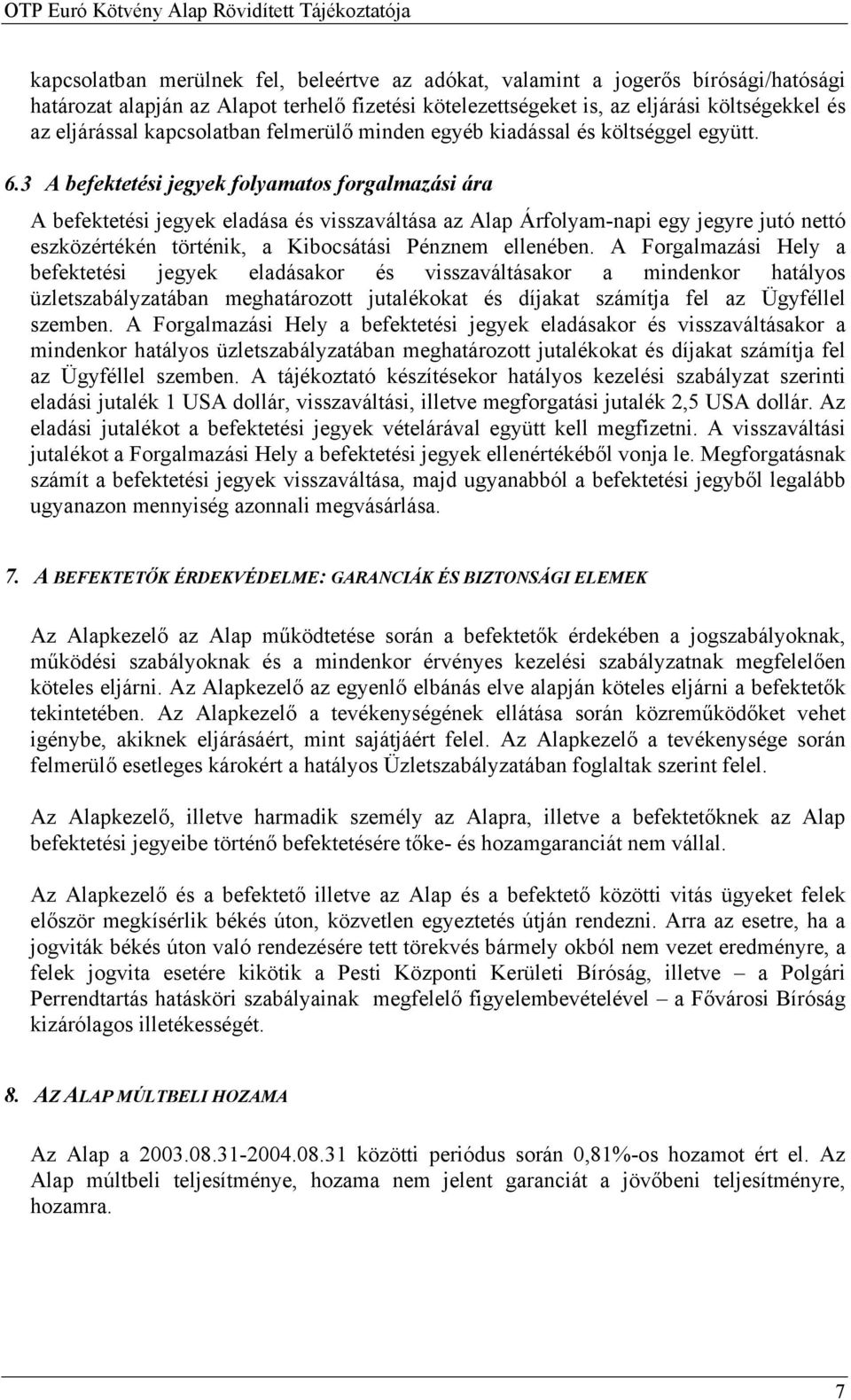 OTP Euró Kötvény Alap Rövidített Tájékoztatója

kapcsolatban merülnek fel, beleértve az adókat, valamint a jogerős bírósági/hatósági határozat alapján az Alapot terhelő fizetési kötelezettségeket is, az eljárási költségekkel és az eljárással kapcsolatban felmerülő minden egyéb kiadással és költséggel együtt.

6.3 A befektetési jegyek folyamatos forgalmazási ára

A befektetési jegyek eladása és visszaváltása az Alap Árfolyam-napi egy jegyre jutó nettó eszközértékén történik, a Kibocsátási Pénznem ellenében. A Forgalmazási Hely a befektetési jegyek eladásakor és visszaváltásakor a mindenkor hatályos üzletszabályzatában meghatározott jutalékokat és díjakat számítja fel az Ügyféllel szemben. A Forgalmazási Hely a befektetési jegyek eladásakor és visszaváltásakor a mindenkor hatályos üzletszabályzatában meghatározott jutalékokat és díjakat számítja fel az Ügyféllel szemben. A tájékoztató készítésekor hatályos kezelési szabályzat szerinti eladási jutalék 1 USA dollár, visszaváltási, illetve megforgatási jutalék 2,5 USA dollár. Az eladási jutalékot a befektetési jegyek vételárával együtt kell megfizetni. A visszaváltási jutalékot a Forgalmazási Hely a befektetési jegyek ellenértékéből vonja le. Megforgatásnak számít a befektetési jegyek visszaváltása, majd ugyanabból a befektetési jegyből legalább ugyanazon mennyiség azonnali megvásárlása.

7. A BEFEKTETŐK ÉRDEKVÉDELME: GARANCIÁK ÉS BIZTONSÁGI ELEMEK

Az Alapkezelő az Alap működtetése során a befektetők érdekében a jogszabályoknak, működési szabályoknak és a mindenkor érvényes kezelési szabályzatnak megfelelően köteles eljárni. Az Alapkezelő az egyenlő elbánás elve alapján köteles eljárni a befektetők tekintetében. Az Alapkezelő a tevékenységének ellátása során közreműködőket vehet igénybe, akiknek eljárásáért, mint sajátjáért felel. Az Alapkezelő a tevékenysége során felmerülő esetleges károkért a hatályos Üzletszabályzatában foglaltak szerint felel.

Az Alapkezelő, illetve harmadik személy az Alapra, illetve a befektetőknek az Alap befektetési jegyeibe történő befektetésére tőke- és hozamgaranciát nem vállal.

Az Alapkezelő és a befektető illetve az Alap és a befektető közötti vitás ügyeket felek először megkísérlik békés úton, közvetlen egyeztetés útján rendezni. Arra az esetre, ha a jogviták békés úton való rendezésére tett törekvés bármely okból nem vezet eredményre, a felek jogvita esetére kikötik a Pesti Központi Kerületi Bíróság, illetve – a Polgári Perrendtartás hatásköri szabályainak megfelelő figyelembevételével – a Fővárosi Bíróság kizárólagos illetékességét.

8. AZ ALAP MÚLTBELI HOZAMA

Az Alap a 2003.08.31-2004.08.31 közötti periódus során 0,81%-os hozamot ért el. Az Alap múltbeli teljesítménye, hozama nem jelent garanciát a jövőbeni teljesítményre, hozamra.

7